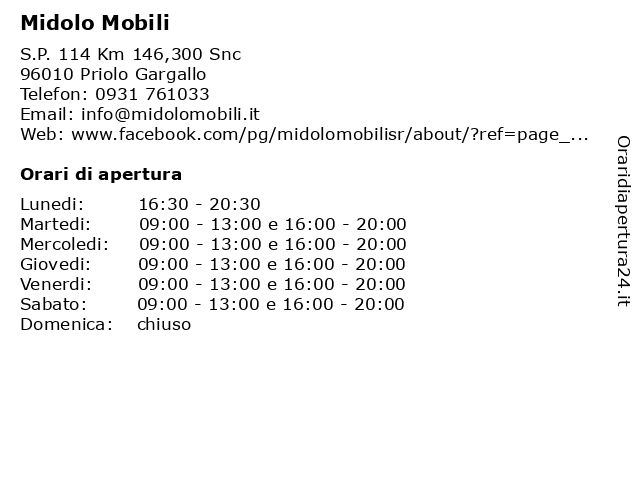 Midolo Mobili

S.P. 114 Km 146,300 Snc
96010 Priolo Gargallo
Telefon: 0931 761033
Email: info@midolomobili.it
Web: www.facebook.com/pg/midolomobilisr/about/?ref=page_...

Orari di apertura

| | |
|---|---|
| Lunedi: | 16:30 - 20:30 |
| Martedi: | 09:00 - 13:00 e 16:00 - 20:00 |
| Mercoledi: | 09:00 - 13:00 e 16:00 - 20:00 |
| Giovedi: | 09:00 - 13:00 e 16:00 - 20:00 |
| Venerdi: | 09:00 - 13:00 e 16:00 - 20:00 |
| Sabato: | 09:00 - 13:00 e 16:00 - 20:00 |
| Domenica: | chiuso |

Oraridiapertura24.it